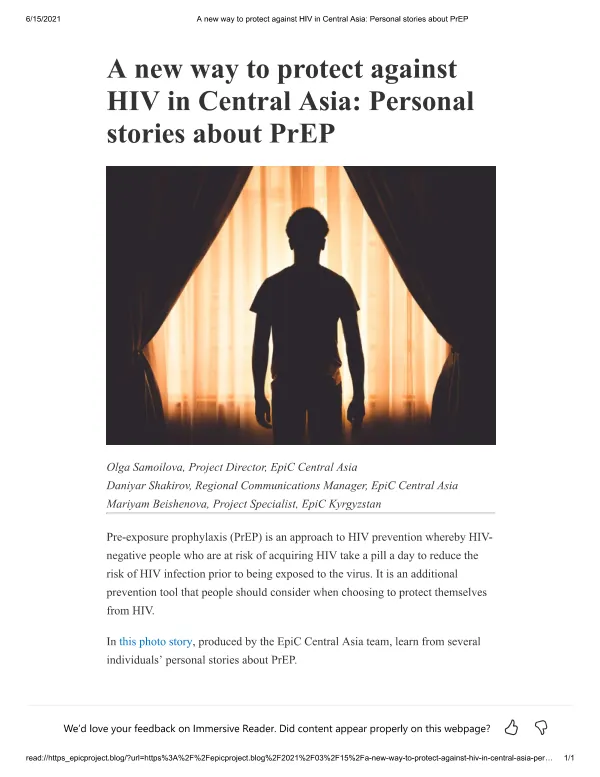 6/15/2021 A new way to protect against HIV in Central Asia: Personal stories about PrEP

A new way to protect against HIV in Central Asia: Personal stories about PrEP

Olga Samoilova, Project Director, EpiC Central Asia
Daniyar Shakirov, Regional Communications Manager, EpiC Central Asia
Mariyam Beishenova, Project Specialist, EpiC Kyrgyzstan

Pre-exposure prophylaxis (PrEP) is an approach to HIV prevention whereby HIV-negative people who are at risk of acquiring HIV take a pill a day to reduce the risk of HIV infection prior to being exposed to the virus. It is an additional prevention tool that people should consider when choosing to protect themselves from HIV.

In this photo story, produced by the EpiC Central Asia team, learn from several individuals' personal stories about PrEP.

We'd love your feedback on Immersive Reader. Did content appear properly on this webpage?

read://https_epicproject.blog/?url=https%3A%2F%2Fepicproject.blog%2F2021%2F03%2F15%2Fa-new-way-to-protect-against-hiv-in-central-asia-per... 1/1